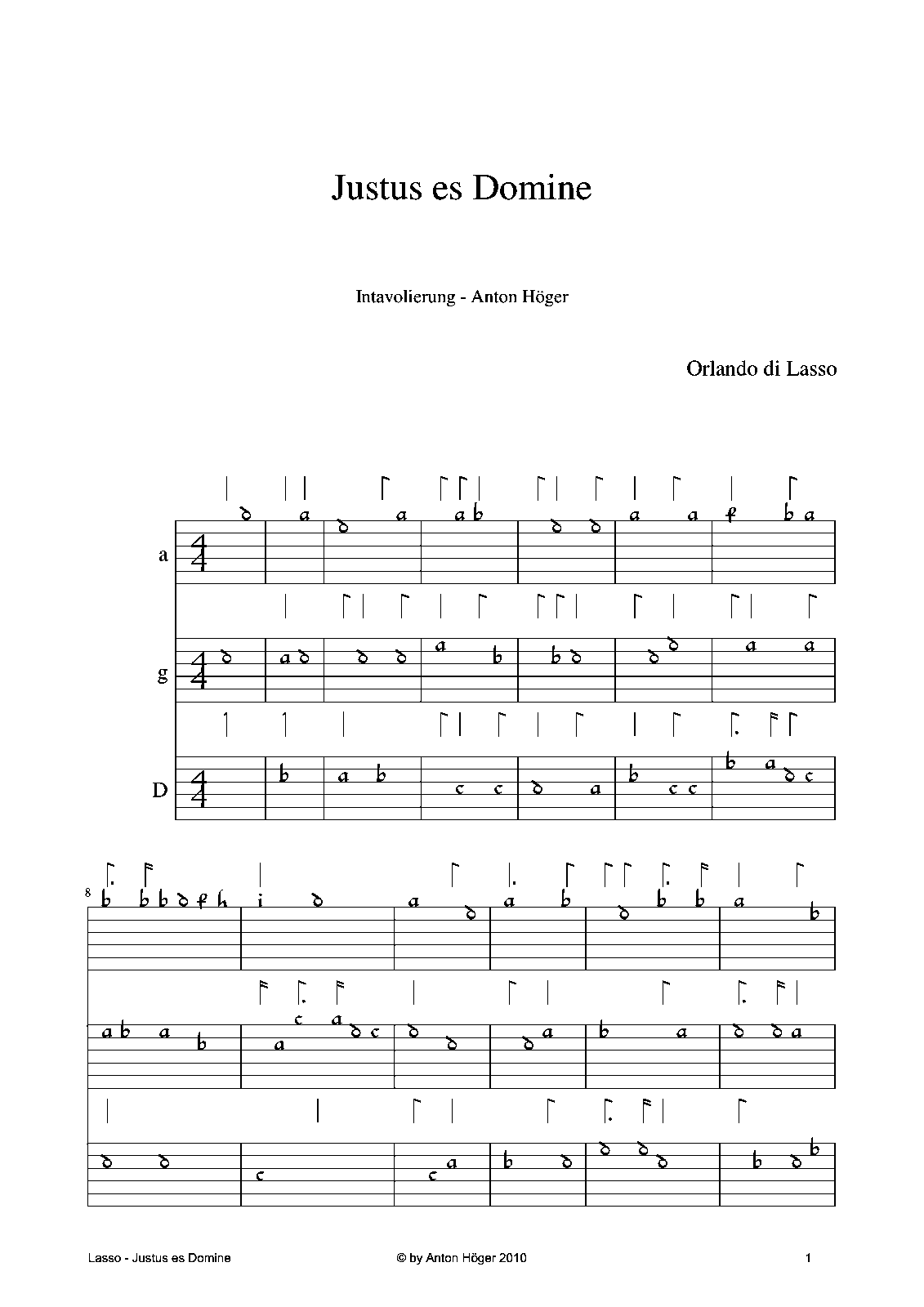 Justus es Domine

Intavolierung - Anton Höger

Orlando di Lasso

a

g

D

8

Lasso - Justus es Domine

© by Anton Höger 2010

1